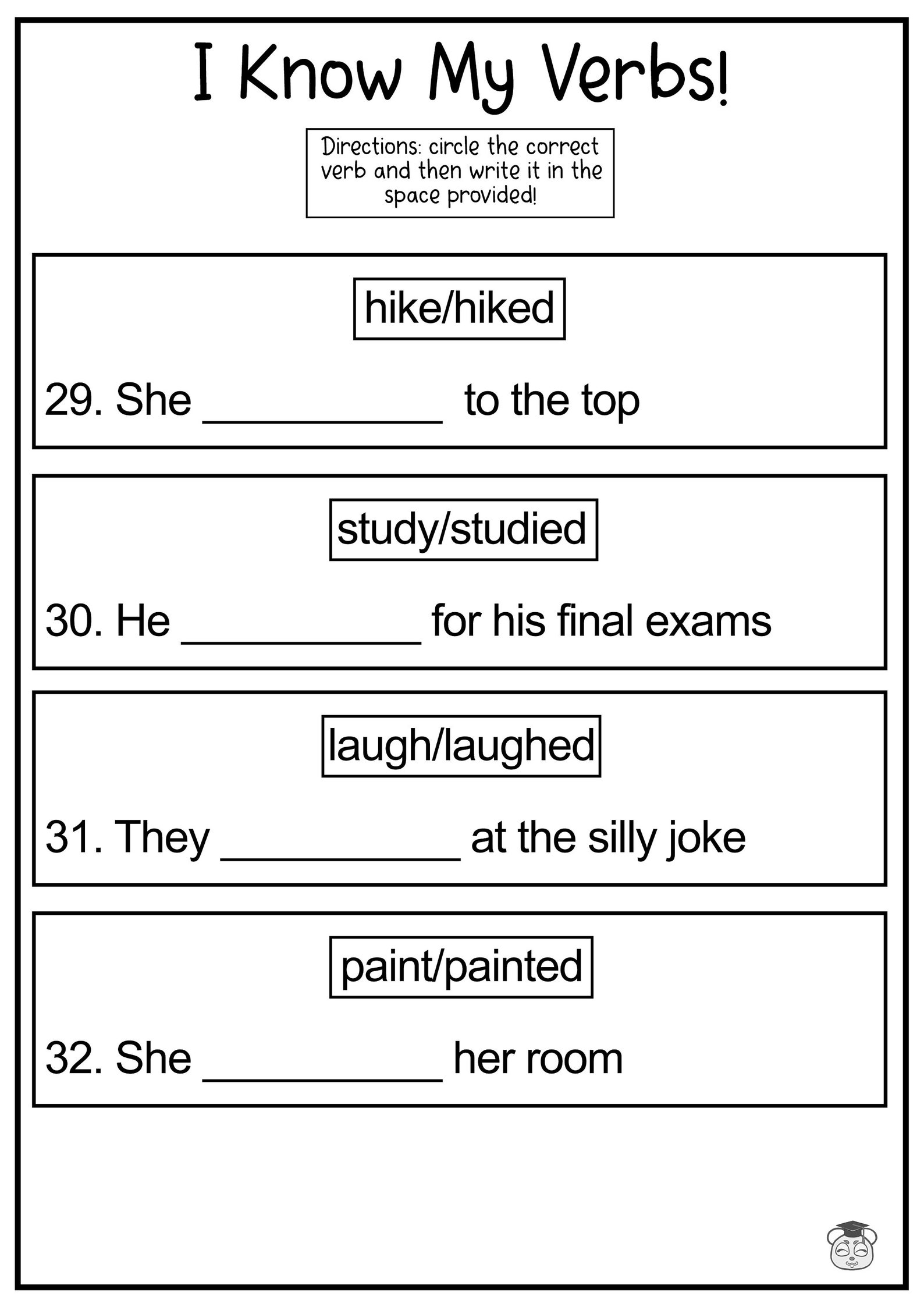 I Know My Verbs!

Directions: circle the correct verb and then write it in the space provided!

hike/hiked

29. She ___________ to the top

study/studied

30. He ___________ for his final exams

laugh/laughed

31. They ___________ at the silly joke

paint/painted

32. She ___________ her room